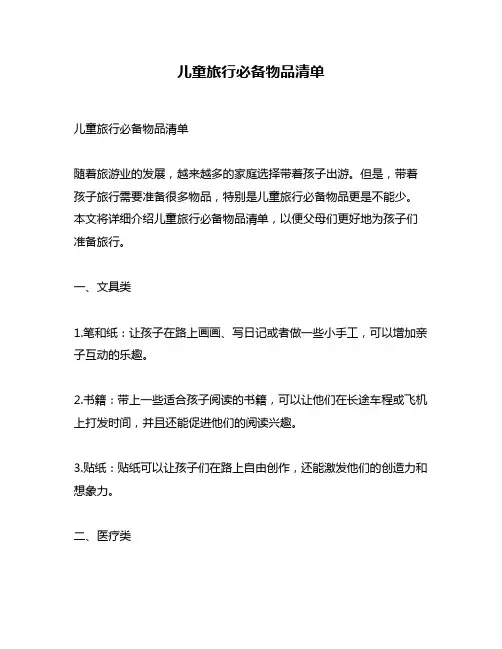 儿童旅行必备物品清单

儿童旅行必备物品清单

随着旅游业的发展，越来越多的家庭选择带着孩子出游。但是，带着孩子旅行需要准备很多物品，特别是儿童旅行必备物品更是不能少。本文将详细介绍儿童旅行必备物品清单，以便父母们更好地为孩子们准备旅行。

一、文具类

1.笔和纸：让孩子在路上画画、写日记或者做一些小手工，可以增加亲子互动的乐趣。

2.书籍：带上一些适合孩子阅读的书籍，可以让他们在长途车程或飞机上打发时间，并且还能促进他们的阅读兴趣。

3.贴纸：贴纸可以让孩子们在路上自由创作，还能激发他们的创造力和想象力。

二、医疗类